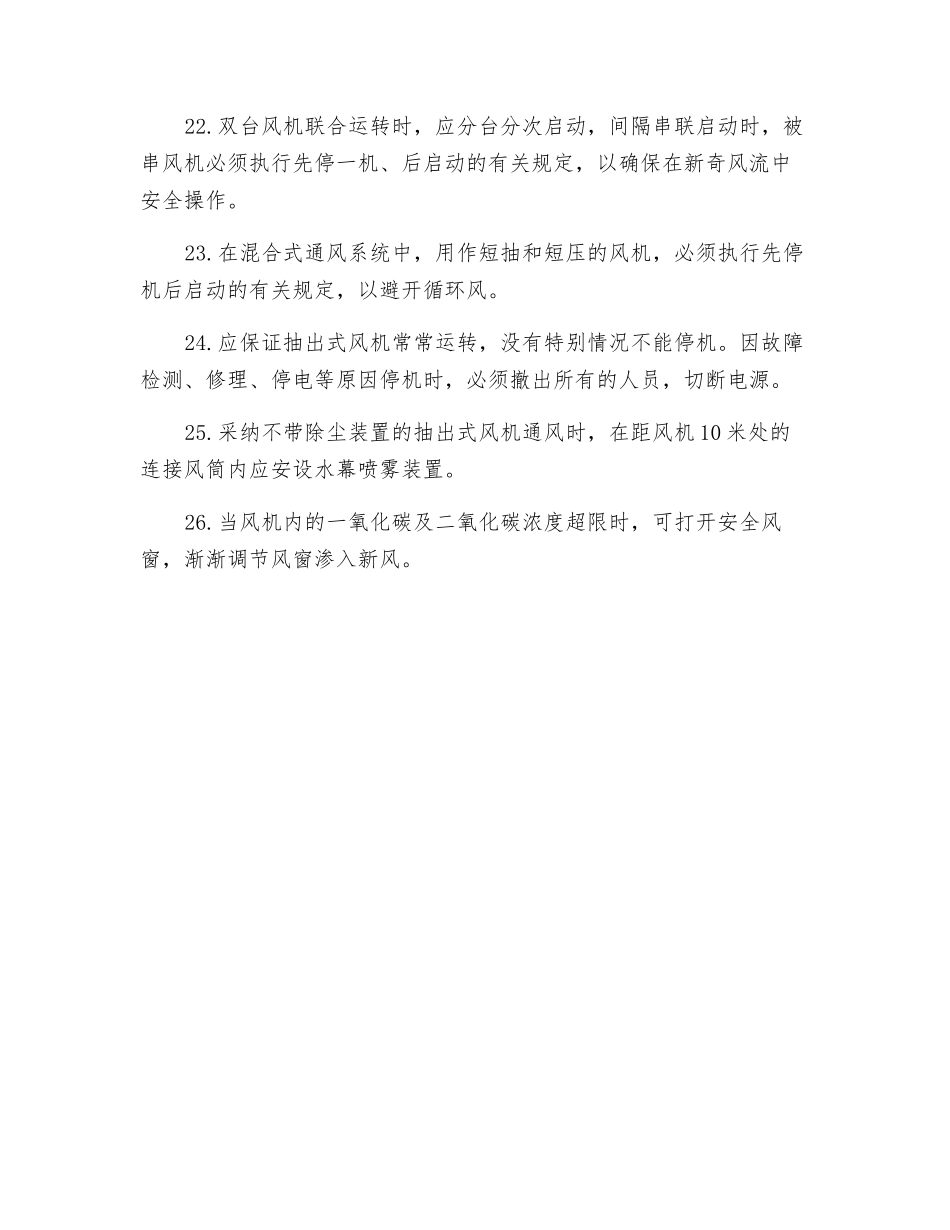 22.双台风机联合运转时，应分台分次启动，间隔串联启动时，被串风机必须执行先停一机、后启动的有关规定，以确保在新奇风流中安全操作。

23.在混合式通风系统中，用作短抽和短压的风机，必须执行先停机后启动的有关规定，以避开循环风。

24.应保证抽出式风机常常运转，没有特别情况不能停机。因故障检测、修理、停电等原因停机时，必须撤出所有的人员，切断电源。

25.采纳不带除尘装置的抽出式风机通风时，在距风机10米处的连接风筒内应安设水幕喷雾装置。

26.当风机内的一氧化碳及二氧化碳浓度超限时，可打开安全风窗，渐渐调节风窗渗入新风。